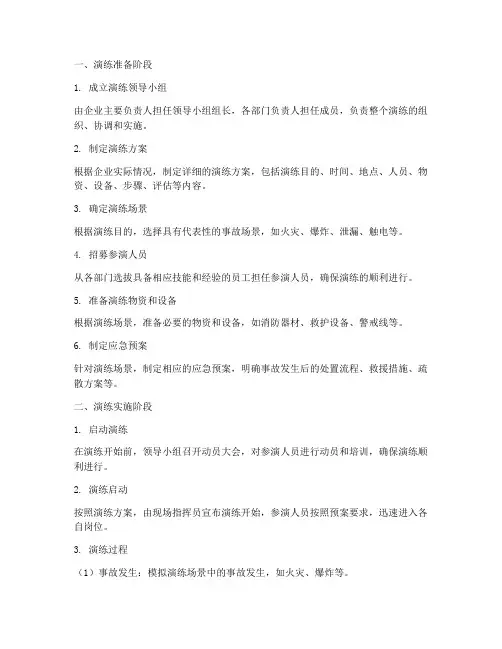 一、演练准备阶段

1. 成立演练领导小组

由企业主要负责人担任领导小组组长，各部门负责人担任成员，负责整个演练的组织、协调和实施。

2. 制定演练方案

根据企业实际情况，制定详细的演练方案，包括演练目的、时间、地点、人员、物资、设备、步骤、评估等内容。

3. 确定演练场景

根据演练目的，选择具有代表性的事故场景，如火灾、爆炸、泄漏、触电等。

4. 招募参演人员

从各部门选拔具备相应技能和经验的员工担任参演人员，确保演练的顺利进行。

5. 准备演练物资和设备

根据演练场景，准备必要的物资和设备，如消防器材、救护设备、警戒线等。

6. 制定应急预案

针对演练场景，制定相应的应急预案，明确事故发生后的处置流程、救援措施、疏散方案等。

二、演练实施阶段

1. 启动演练

在演练开始前，领导小组召开动员大会，对参演人员进行动员和培训，确保演练顺利进行。

2. 演练启动

按照演练方案，由现场指挥员宣布演练开始，参演人员按照预案要求，迅速进入各自岗位。

3. 演练过程

（1）事故发生：模拟演练场景中的事故发生，如火灾、爆炸等。